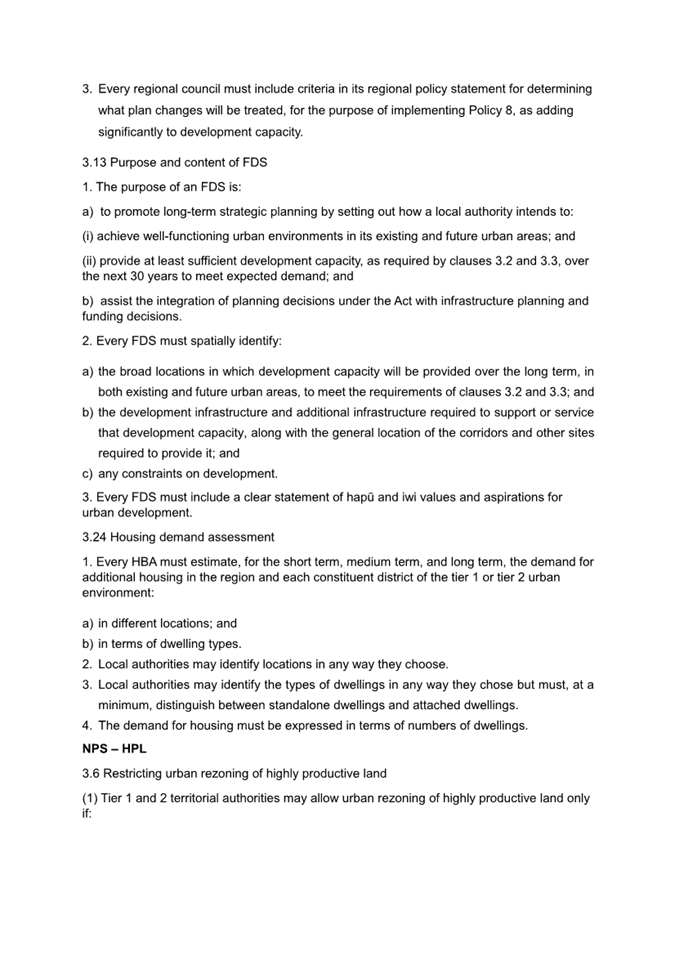 3. Every regional council must include criteria in its regional policy statement for determining what plan changes will be treated, for the purpose of implementing Policy 8, as adding significantly to development capacity.

3.13 Purpose and content of FDS

1. The purpose of an FDS is:

a) to promote long-term strategic planning by setting out how a local authority intends to:

(i) achieve well-functioning urban environments in its existing and future urban areas; and

(ii) provide at least sufficient development capacity, as required by clauses 3.2 and 3.3, over the next 30 years to meet expected demand; and

b) assist the integration of planning decisions under the Act with infrastructure planning and funding decisions.

2. Every FDS must spatially identify:

a) the broad locations in which development capacity will be provided over the long term, in both existing and future urban areas, to meet the requirements of clauses 3.2 and 3.3; and
b) the development infrastructure and additional infrastructure required to support or service that development capacity, along with the general location of the corridors and other sites required to provide it; and
c) any constraints on development.

3. Every FDS must include a clear statement of hapū and iwi values and aspirations for urban development.

3.24 Housing demand assessment

1. Every HBA must estimate, for the short term, medium term, and long term, the demand for additional housing in the region and each constituent district of the tier 1 or tier 2 urban environment:

a) in different locations; and
b) in terms of dwelling types.
2. Local authorities may identify locations in any way they choose.
3. Local authorities may identify the types of dwellings in any way they chose but must, at a minimum, distinguish between standalone dwellings and attached dwellings.
4. The demand for housing must be expressed in terms of numbers of dwellings.

NPS – HPL

3.6 Restricting urban rezoning of highly productive land

(1) Tier 1 and 2 territorial authorities may allow urban rezoning of highly productive land only if: